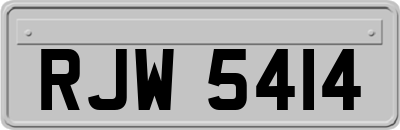 RJW 5414